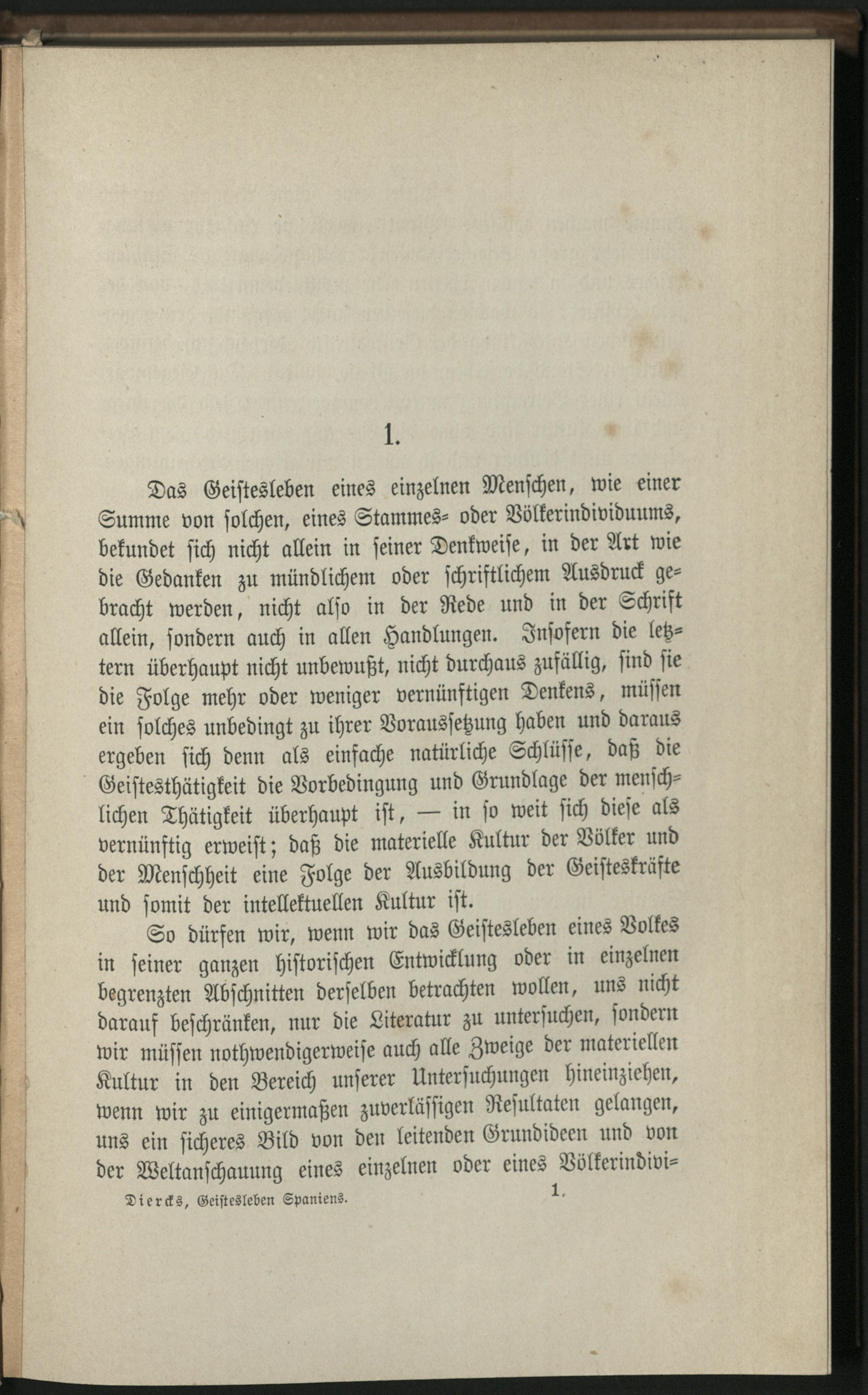 1.

Das Geistesleben eines einzelnen Menschen, wie einer Summe von solchen, eines Stammes- oder Völkerindividuums, bekundet sich nicht allein in seiner Denkweise, in der Art wie die Gedanken zu mündlichem oder schriftlichem Ausdruck gebracht werden, nicht also in der Rede und in der Schrift allein, sondern auch in allen Handlungen. Insofern die letztern überhaupt nicht unbewußt, nicht durchaus zufällig, sind sie die Folge mehr oder weniger vernünftigen Denkens, müssen ein solches unbedingt zu ihrer Voraussetzung haben und daraus ergeben sich denn als einfache natürliche Schlüsse, daß die Geistesthätigkeit die Vorbedingung und Grundlage der menschlichen Thätigkeit überhaupt ist, — in so weit sich diese als vernünftig erweist; daß die materielle Kultur der Völker und der Menschheit eine Folge der Ausbildung der Geisteskräfte und somit der intellektuellen Kultur ist.

So dürfen wir, wenn wir das Geistesleben eines Volkes in seiner ganzen historischen Entwicklung oder in einzelnen begrenzten Abschnitten derselben betrachten wollen, uns nicht darauf beschränken, nur die Literatur zu untersuchen, sondern wir müssen nothwendigerweise auch alle Zweige der materiellen Kultur in den Bereich unserer Untersuchungen hineinziehen, wenn wir zu einigermaßen zuverlässigen Resultaten gelangen, uns ein sicheres Bild von den leitenden Grundideen und von der Weltanschauung eines einzelnen oder eines Völkerindivi-

Diercks, Geistesleben Spaniens. 1.